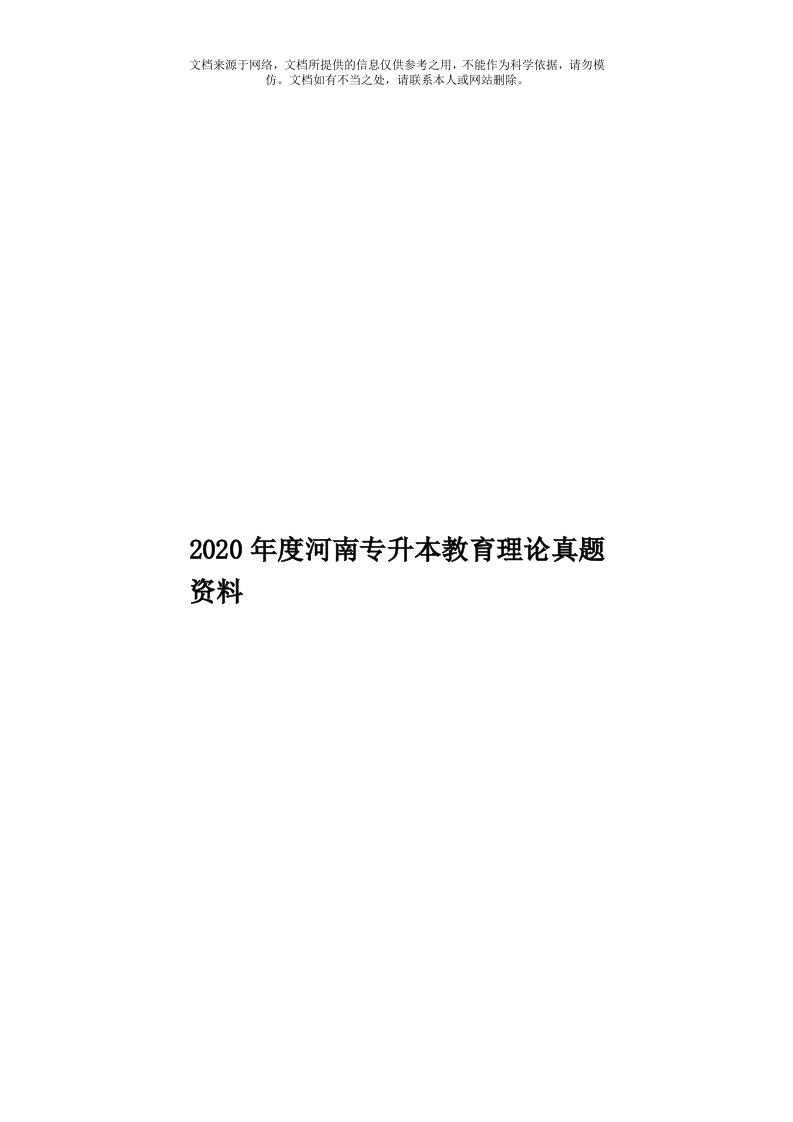 文档来源于网络，文档所提供的信息仅供参考之用，不能作为科学依据，请勿模仿。文档如有不当之处，请联系本人或网站删除。

2020年度河南专升本教育理论真题资料